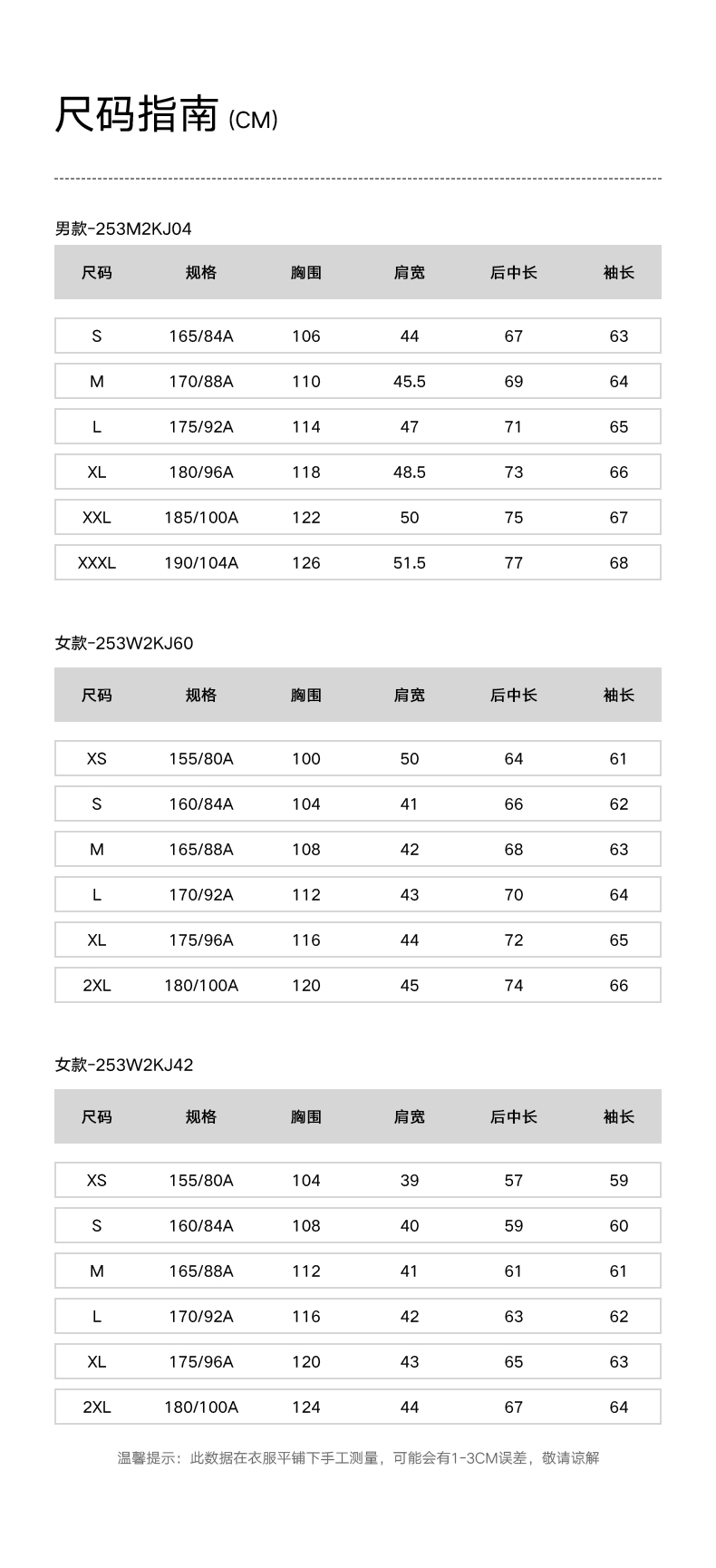 尺码指南 (CM)

男款-253M2KJ04

| 尺码 | 规格 | 胸围 | 肩宽 | 后中长 | 袖长 |
|---|---|---|---|---|---|
| S | 165/84A | 106 | 44 | 67 | 63 |
| M | 170/88A | 110 | 45.5 | 69 | 64 |
| L | 175/92A | 114 | 47 | 71 | 65 |
| XL | 180/96A | 118 | 48.5 | 73 | 66 |
| XXL | 185/100A | 122 | 50 | 75 | 67 |
| XXXL | 190/104A | 126 | 51.5 | 77 | 68 |

女款-253W2KJ60

| 尺码 | 规格 | 胸围 | 肩宽 | 后中长 | 袖长 |
|---|---|---|---|---|---|
| XS | 155/80A | 100 | 50 | 64 | 61 |
| S | 160/84A | 104 | 41 | 66 | 62 |
| M | 165/88A | 108 | 42 | 68 | 63 |
| L | 170/92A | 112 | 43 | 70 | 64 |
| XL | 175/96A | 116 | 44 | 72 | 65 |
| 2XL | 180/100A | 120 | 45 | 74 | 66 |

女款-253W2KJ42

| 尺码 | 规格 | 胸围 | 肩宽 | 后中长 | 袖长 |
|---|---|---|---|---|---|
| XS | 155/80A | 104 | 39 | 57 | 59 |
| S | 160/84A | 108 | 40 | 59 | 60 |
| M | 165/88A | 112 | 41 | 61 | 61 |
| L | 170/92A | 116 | 42 | 63 | 62 |
| XL | 175/96A | 120 | 43 | 65 | 63 |
| 2XL | 180/100A | 124 | 44 | 67 | 64 |

温馨提示：此数据在衣服平铺下手工测量，可能会有1-3CM误差，敬请谅解